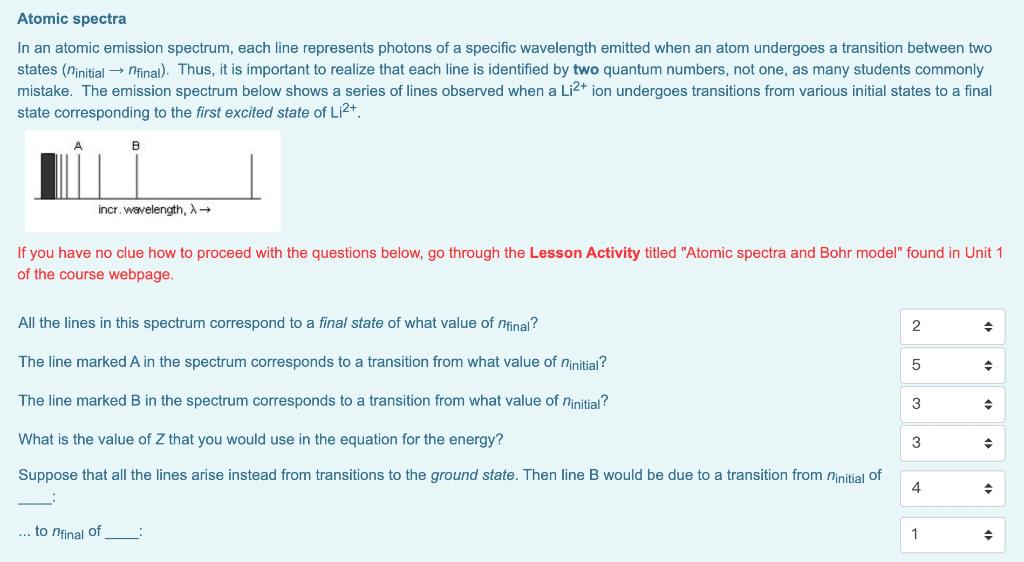 Atomic spectra

In an atomic emission spectrum, each line represents photons of a specific wavelength emitted when an atom undergoes a transition between two states ($n_{initial} \rightarrow n_{final}$). Thus, it is important to realize that each line is identified by two quantum numbers, not one, as many students commonly mistake. The emission spectrum below shows a series of lines observed when a $Li^{2+}$ ion undergoes transitions from various initial states to a final state corresponding to the first excited state of $Li^{2+}$.

A B

incr. wavelength, $\lambda \rightarrow$

If you have no clue how to proceed with the questions below, go through the Lesson Activity titled "Atomic spectra and Bohr model" found in Unit 1 of the course webpage.

All the lines in this spectrum correspond to a final state of what value of $n_{final}$?
2

The line marked A in the spectrum corresponds to a transition from what value of $n_{initial}$?
5

The line marked B in the spectrum corresponds to a transition from what value of $n_{initial}$?
3

What is the value of Z that you would use in the equation for the energy?
3

Suppose that all the lines arise instead from transitions to the ground state. Then line B would be due to a transition from $n_{initial}$ of ____:
4

... to $n_{final}$ of ____:
1